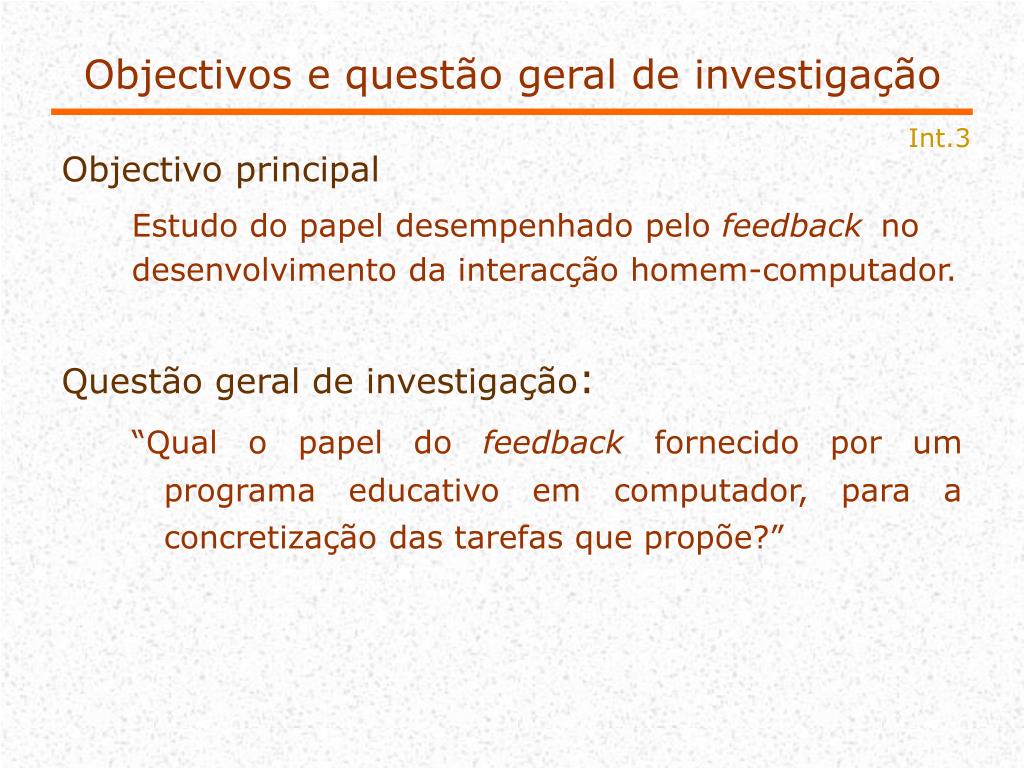 Objectivos e questão geral de investigação

Int.3

Objectivo principal

Estudo do papel desempenhado pelo feedback no desenvolvimento da interacção homem-computador.

Questão geral de investigação:

“Qual o papel do feedback fornecido por um programa educativo em computador, para a concretização das tarefas que propõe?”